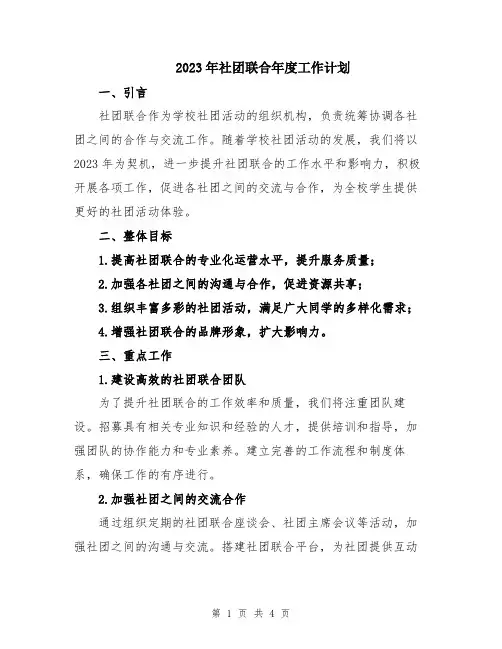 2023年社团联合年度工作计划

一、引言

社团联合作为学校社团活动的组织机构，负责统筹协调各社团之间的合作与交流工作。随着学校社团活动的发展，我们将以2023年为契机，进一步提升社团联合的工作水平和影响力，积极开展各项工作，促进各社团之间的交流与合作，为全校学生提供更好的社团活动体验。

二、整体目标

1.提高社团联合的专业化运营水平，提升服务质量；

2.加强各社团之间的沟通与合作，促进资源共享；

3.组织丰富多彩的社团活动，满足广大同学的多样化需求；

4.增强社团联合的品牌形象，扩大影响力。

三、重点工作

1.建设高效的社团联合团队

为了提升社团联合的工作效率和质量，我们将注重团队建设。招募具有相关专业知识和经验的人才，提供培训和指导，加强团队的协作能力和专业素养。建立完善的工作流程和制度体系，确保工作的有序进行。

2.加强社团之间的交流合作

通过组织定期的社团联合座谈会、社团主席会议等活动，加强社团之间的沟通与交流。搭建社团联合平台，为社团提供互动

第 1 页 共 4 页